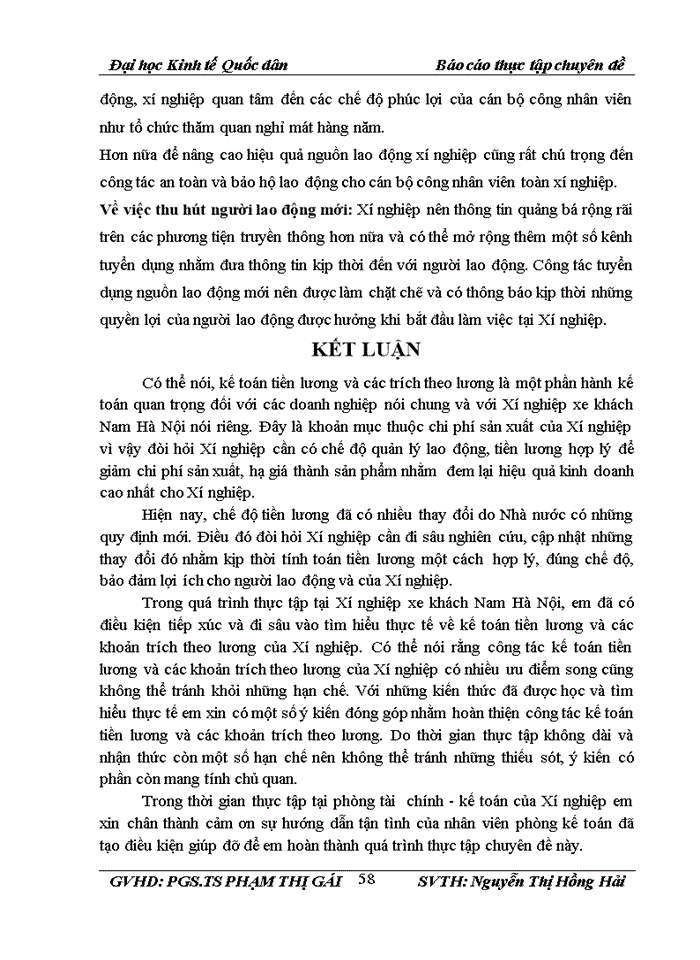 Đại học Kinh tế Quốc dân Báo cáo thực tập chuyên đề

động, xí nghiệp quan tâm đến các chế độ phúc lợi của cán bộ công nhân viên như tổ chức thăm quan nghỉ mát hàng năm.

Hơn nữa để nâng cao hiệu quả nguồn lao động xí nghiệp cũng rất chú trọng đến công tác an toàn và bảo hộ lao động cho cán bộ công nhân viên toàn xí nghiệp.

Về việc thu hút người lao động mới: Xí nghiệp nên thông tin quảng bá rộng rãi trên các phương tiện truyền thông hơn nữa và có thể mở rộng thêm một số kênh tuyển dụng nhằm đưa thông tin kịp thời đến với người lao động. Công tác tuyển dụng nguồn lao động mới nên được làm chặt chẽ và có thông báo kịp thời những quyền lợi của người lao động được hưởng khi bắt đầu làm việc tại Xí nghiệp.

KẾT LUẬN

Có thể nói, kế toán tiền lương và các trích theo lương là một phần hành kế toán quan trọng đối với các doanh nghiệp nói chung và với Xí nghiệp xe khách Nam Hà Nội nói riêng. Đây là khoản mục thuộc chi phí sản xuất của Xí nghiệp vì vậy đòi hỏi Xí nghiệp cần có chế độ quản lý lao động, tiền lương hợp lý để giảm chi phí sản xuất, hạ giá thành sản phẩm nhằm đem lại hiệu quả kinh doanh cao nhất cho Xí nghiệp.

Hiện nay, chế độ tiền lương đã có nhiều thay đổi do Nhà nước có những quy định mới. Điều đó đòi hỏi Xí nghiệp cần đi sâu nghiên cứu, cập nhật những thay đổi đó nhằm kịp thời tính toán tiền lương một cách hợp lý, đúng chế độ, bảo đảm lợi ích cho người lao động và của Xí nghiệp.

Trong quá trình thực tập tại Xí nghiệp xe khách Nam Hà Nội, em đã có điều kiện tiếp xúc và đi sâu vào tìm hiểu thực tế về kế toán tiền lương và các khoản trích theo lương của Xí nghiệp. Có thể nói rằng công tác kế toán tiền lương và các khoản trích theo lương của Xí nghiệp có nhiều ưu điểm song cũng không thể tránh khỏi những hạn chế. Với những kiến thức đã được học và tìm hiểu thực tế em xin có một số ý kiến đóng góp nhằm hoàn thiện công tác kế toán tiền lương và các khoản trích theo lương. Do thời gian thực tập không dài và nhận thức còn một số hạn chế nên không thể tránh những thiếu sót, ý kiến có phần còn mang tính chủ quan.

Trong thời gian thực tập tại phòng tài chính - kế toán của Xí nghiệp em xin chân thành cảm ơn sự hướng dẫn tận tình của nhân viên phòng kế toán đã tạo điều kiện giúp đỡ để em hoàn thành quá trình thực tập chuyên đề này.

GVHD: PGS.TS PHẠM THỊ GÁI 58 SVTH: Nguyễn Thị Hồng Hải